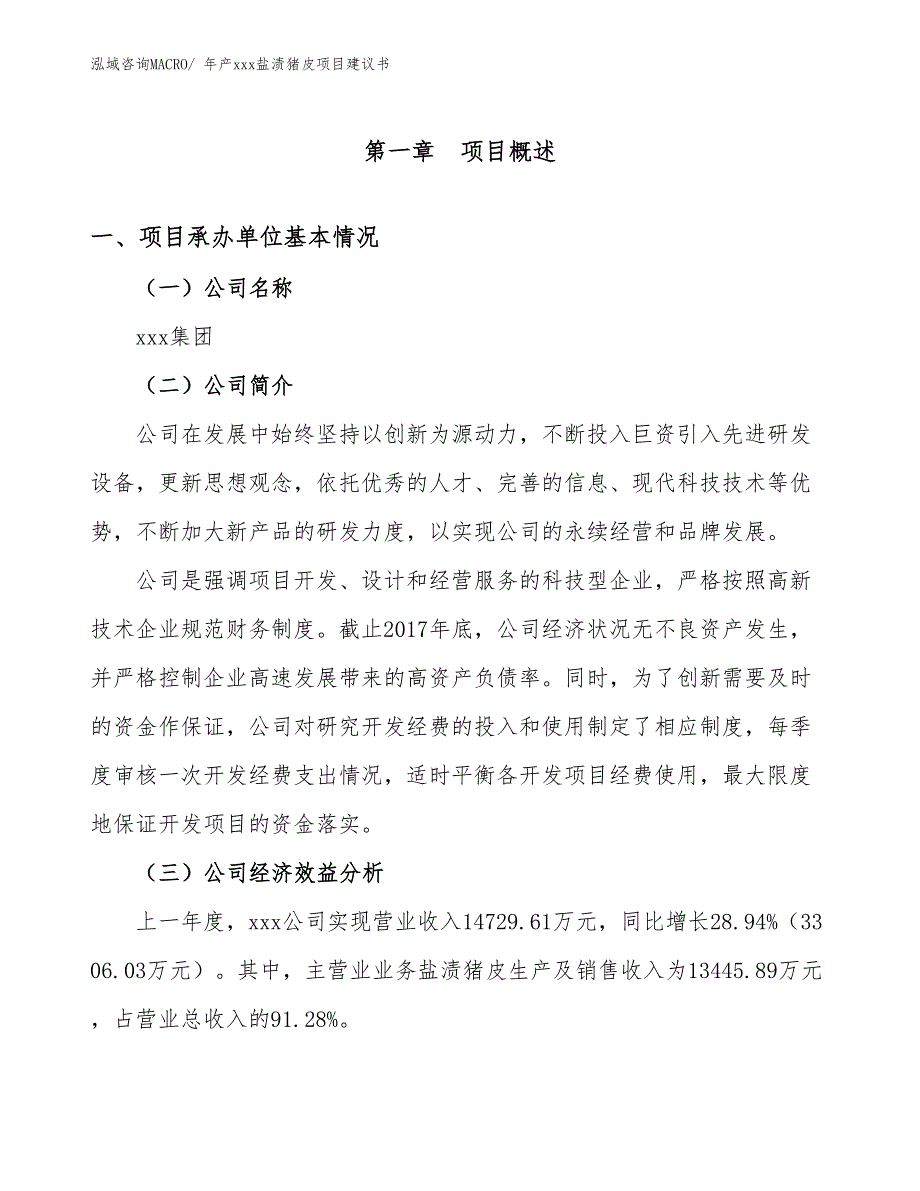 泓域咨询MACRO/ 年产xxx盐渍猪皮项目建议书

第一章　项目概述

一、项目承办单位基本情况

（一）公司名称

xxx集团

（二）公司简介

公司在发展中始终坚持以创新为源动力，不断投入巨资引入先进研发设备，更新思想观念，依托优秀的人才、完善的信息、现代科技技术等优势，不断加大新产品的研发力度，以实现公司的永续经营和品牌发展。

公司是强调项目开发、设计和经营服务的科技型企业，严格按照高新技术企业规范财务制度。截止2017年底，公司经济状况无不良资产发生，并严格控制企业高速发展带来的高资产负债率。同时，为了创新需要及时的资金作保证，公司对研究开发经费的投入和使用制定了相应制度，每季度审核一次开发经费支出情况，适时平衡各开发项目经费使用，最大限度地保证开发项目的资金落实。

（三）公司经济效益分析

上一年度，xxx公司实现营业收入14729.61万元，同比增长28.94%（3306.03万元）。其中，主营业业务盐渍猪皮生产及销售收入为13445.89万元，占营业总收入的91.28%。